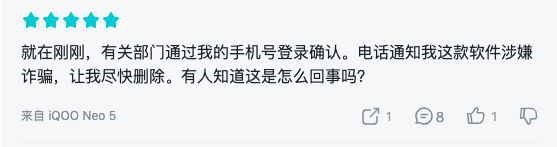 就在刚刚，有关部门通过我的手机号登录确认。电话通知我这款软件涉嫌诈骗，让我尽快删除。有人知道这是怎么回事吗?

来自 iQOO Neo 5

1 8 1